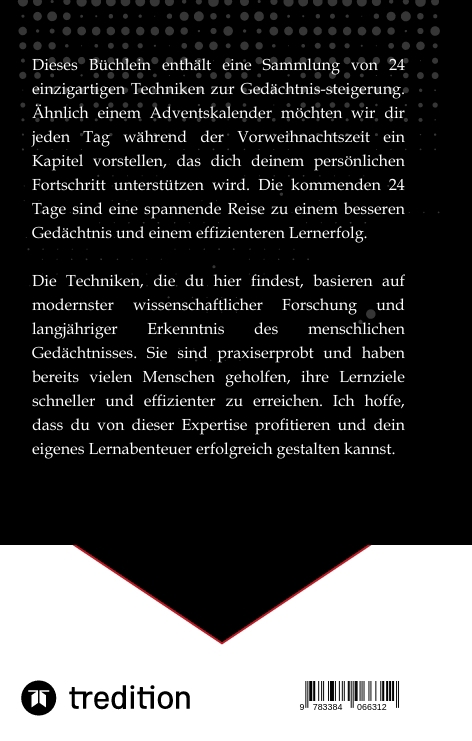 Dieses Büchlein enthält eine Sammlung von 24 einzigartigen Techniken zur Gedächtnis-steigerung. Ähnlich einem Adventskalender möchten wir dir jeden Tag während der Vorweihnachtszeit ein Kapitel vorstellen, das dich deinem persönlichen Fortschritt unterstützen wird. Die kommenden 24 Tage sind eine spannende Reise zu einem besseren Gedächtnis und einem effizienteren Lernerfolg.

Die Techniken, die du hier findest, basieren auf modernster wissenschaftlicher Forschung und langjähriger Erkenntnis des menschlichen Gedächtnisses. Sie sind praxiserprobt und haben bereits vielen Menschen geholfen, ihre Lernziele schneller und effizienter zu erreichen. Ich hoffe, dass du von dieser Expertise profitieren und dein eigenes Lernabenteuer erfolgreich gestalten kannst.

tredition

9 783384 066312